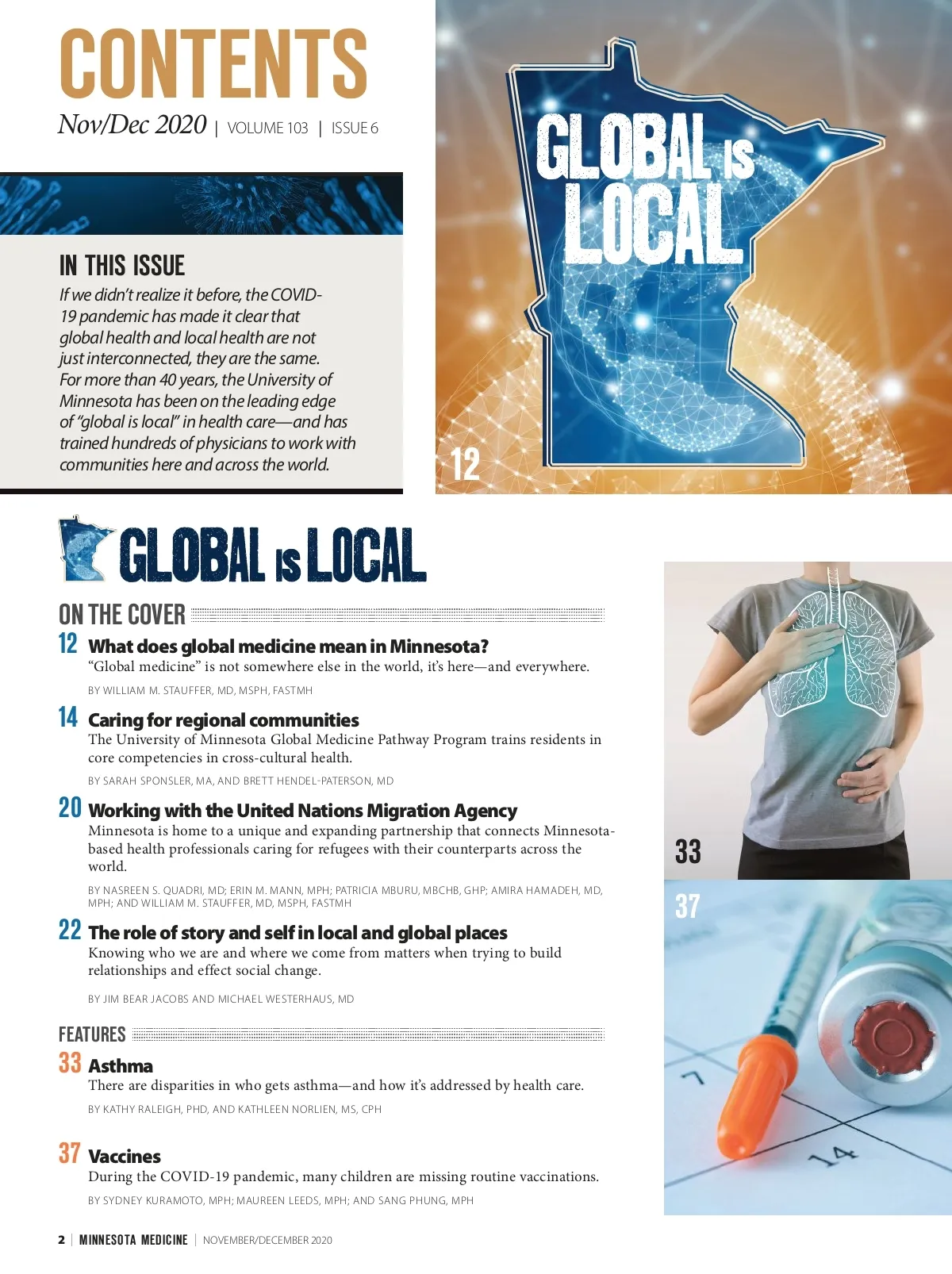 CONTENTS

Nov/Dec 2020 | VOLUME 103 | ISSUE 6

IN THIS ISSUE

If we didn't realize it before, the COVID-19 pandemic has made it clear that global health and local health are not just interconnected, they are the same. For more than 40 years, the University of Minnesota has been on the leading edge of "global is local" in health care—and has trained hundreds of physicians to work with communities here and across the world.

GLOBAL IS LOCAL

12

GLOBAL IS LOCAL

ON THE COVER

12 What does global medicine mean in Minnesota?

"Global medicine" is not somewhere else in the world, it's here—and everywhere.

BY WILLIAM M. STAUFFER, MD, MSPH, FASTMH

14 Caring for regional communities

The University of Minnesota Global Medicine Pathway Program trains residents in core competencies in cross-cultural health.

BY SARAH SPONSLER, MA, AND BRETT HENDEL-PATERSON, MD

20 Working with the United Nations Migration Agency

Minnesota is home to a unique and expanding partnership that connects Minnesota-based health professionals caring for refugees with their counterparts across the world.

BY NASREEN S. QUADRI, MD; ERIN M. MANN, MPH; PATRICIA MBURU, MBCHB, GHP; AMIRA HAMADEH, MD, MPH; AND WILLIAM M. STAUFFER, MD, MSPH, FASTMH

22 The role of story and self in local and global places

Knowing who we are and where we come from matters when trying to build relationships and effect social change.

BY JIM BEAR JACOBS AND MICHAEL WESTERHAUS, MD

FEATURES

33 Asthma

There are disparities in who gets asthma—and how it's addressed by health care.

BY KATHY RALEIGH, PHD, AND KATHLEEN NORLIEN, MS, CPH

37 Vaccines

During the COVID-19 pandemic, many children are missing routine vaccinations.

BY SYDNEY KURAMOTO, MPH; MAUREEN LEEDS, MPH; AND SANG PHUNG, MPH

33

37

2 | MINNESOTA MEDICINE | NOVEMBER/DECEMBER 2020